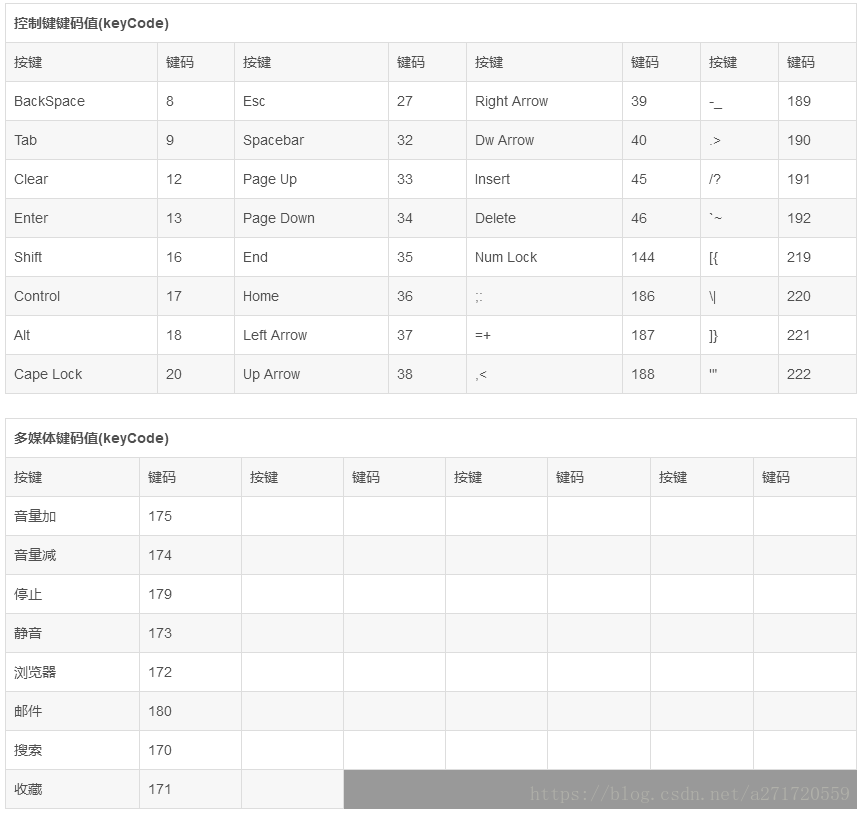 控制键键码值(keyCode)

| 按键 | 键码 | 按键 | 键码 | 按键 | 键码 | 按键 | 键码 |
|---|---|---|---|---|---|---|---|
| BackSpace | 8 | Esc | 27 | Right Arrow | 39 | -_ | 189 |
| Tab | 9 | Spacebar | 32 | Dw Arrow | 40 | .> | 190 |
| Clear | 12 | Page Up | 33 | Insert | 45 | /? | 191 |
| Enter | 13 | Page Down | 34 | Delete | 46 | `~ | 192 |
| Shift | 16 | End | 35 | Num Lock | 144 | [{ | 219 |
| Control | 17 | Home | 36 | ;: | 186 | \\| | 220 |
| Alt | 18 | Left Arrow | 37 | =+ | 187 | ]} | 221 |
| Cape Lock | 20 | Up Arrow | 38 | ,< | 188 | '" | 222 |

多媒体键码值(keyCode)

| 按键 | 键码 | 按键 | 键码 | 按键 | 键码 | 按键 | 键码 |
|---|---|---|---|---|---|---|---|
| 音量加 | 175 | | | | | | |
| 音量减 | 174 | | | | | | |
| 停止 | 179 | | | | | | |
| 静音 | 173 | | | | | | |
| 浏览器 | 172 | | | | | | |
| 邮件 | 180 | | | | | | |
| 搜索 | 170 | | | | | | |
| 收藏 | 171 | | | | | | |

https://blog.csdn.net/a271720559